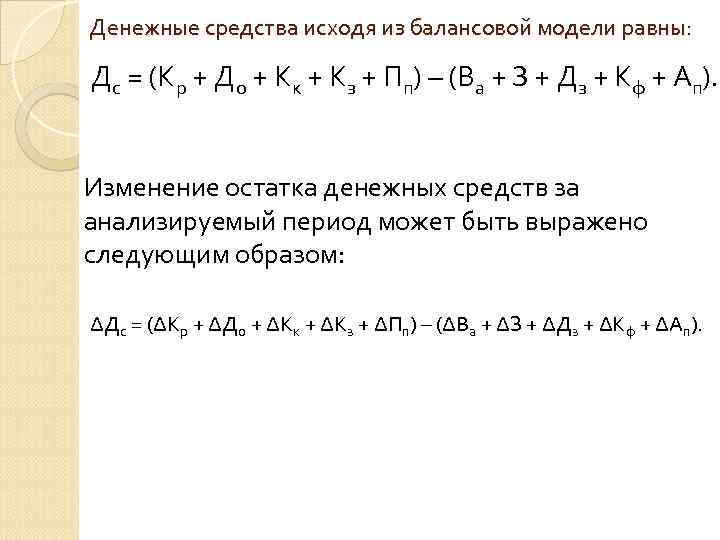 Денежные средства исходя из балансовой модели равны:

$Д_с = (К_р + Д_о + К_к + К_з + П_п) – (В_а + З + Д_з + К_ф + А_п).$

Изменение остатка денежных средств за анализируемый период может быть выражено следующим образом:

$ΔД_с = (ΔК_р + ΔД_о + ΔК_к + ΔК_з + ΔП_п) – (ΔВ_а + ΔЗ + ΔД_з + ΔК_ф + ΔА_п).$